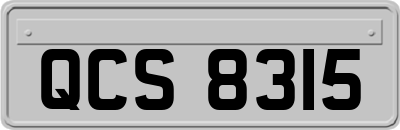 QCS 8315